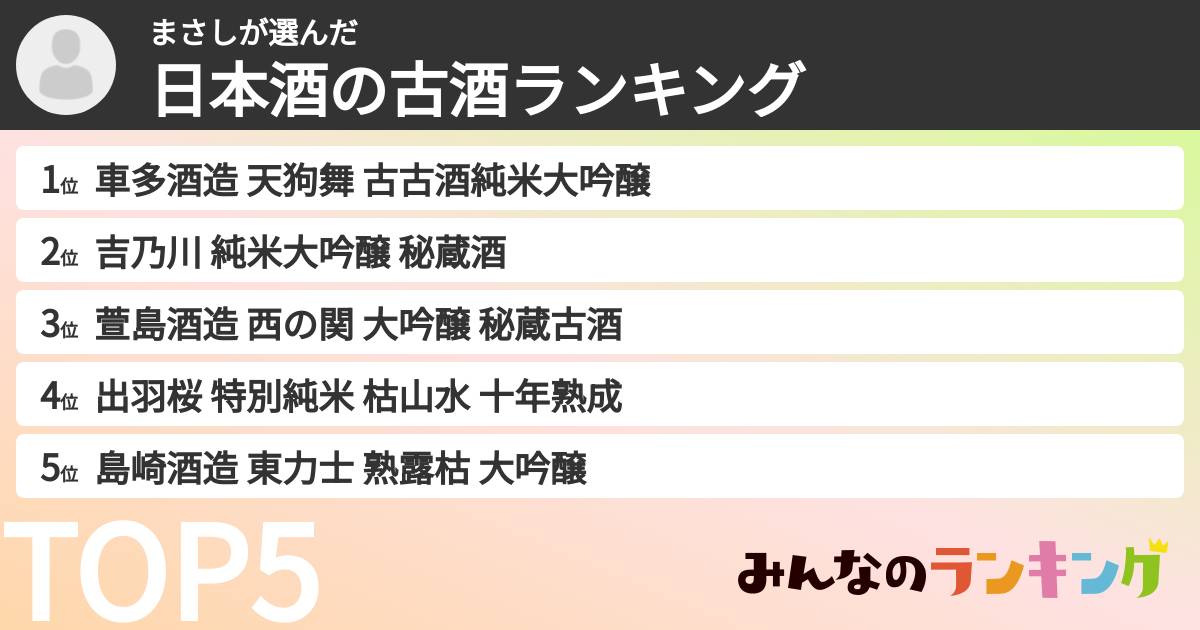 まさしが選んだ
日本酒の古酒ランキング

1位 車多酒造 天狗舞 古古酒純米大吟醸
2位 吉乃川 純米大吟醸 秘蔵酒
3位 萱島酒造 西の関 大吟醸 秘蔵古酒
4位 出羽桜 特別純米 枯山水 十年熟成
5位 島崎酒造 東力士 熟露枯 大吟醸

TOP5

みんなのランキング